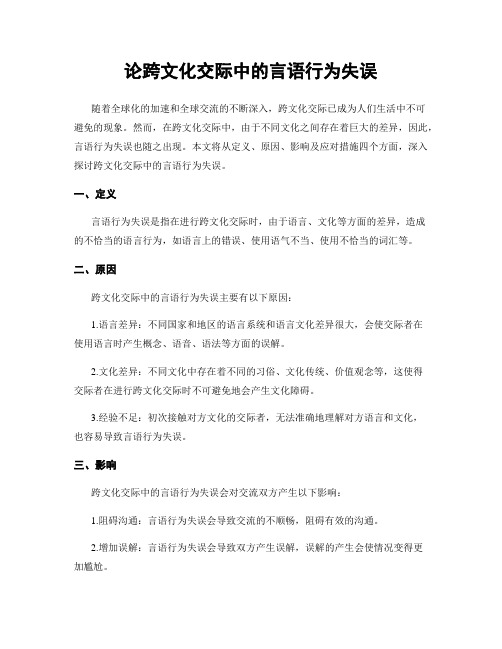 论跨文化交际中的言语行为失误

随着全球化的加速和全球交流的不断深入，跨文化交际已成为人们生活中不可避免的现象。然而，在跨文化交际中，由于不同文化之间存在着巨大的差异，因此，言语行为失误也随之出现。本文将从定义、原因、影响及应对措施四个方面，深入探讨跨文化交际中的言语行为失误。

一、定义

言语行为失误是指在进行跨文化交际时，由于语言、文化等方面的差异，造成的不恰当的语言行为，如语言上的错误、使用语气不当、使用不恰当的词汇等。

二、原因

跨文化交际中的言语行为失误主要有以下原因：

1.语言差异：不同国家和地区的语言系统和语言文化差异很大，会使交际者在使用语言时产生概念、语音、语法等方面的误解。

2.文化差异：不同文化中存在着不同的习俗、文化传统、价值观念等，这使得交际者在进行跨文化交际时不可避免地会产生文化障碍。

3.经验不足：初次接触对方文化的交际者，无法准确地理解对方语言和文化，也容易导致言语行为失误。

三、影响

跨文化交际中的言语行为失误会对交流双方产生以下影响：

1.阻碍沟通：言语行为失误会导致交流的不顺畅，阻碍有效的沟通。

2.增加误解：言语行为失误会导致双方产生误解，误解的产生会使情况变得更加尴尬。